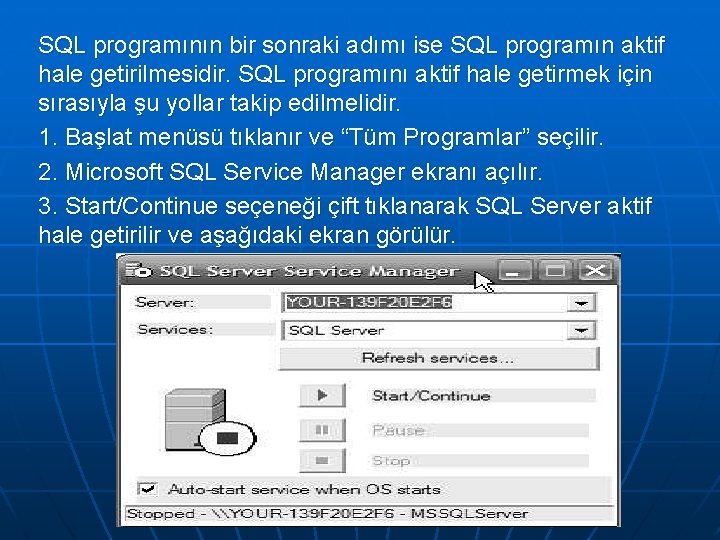 SQL programının bir sonraki adımı ise SQL programın aktif hale getirilmesidir. SQL programını aktif hale getirmek için sırasıyla şu yollar takip edilmelidir.

1. Başlat menüsü tıklanır ve “Tüm Programlar” seçilir.

2. Microsoft SQL Service Manager ekranı açılır.

3. Start/Continue seçeneği çift tıklanarak SQL Server aktif hale getirilir ve aşağıdaki ekran görülür.

SQL Server Service Manager

Server: YOUR-139F20E2F6

Services: SQL Server

Refresh services...

Start/Continue

Pause

Stop

Auto-start service when OS starts

Stopped - \\YOUR-139F20E2F6 - MSSQLServer